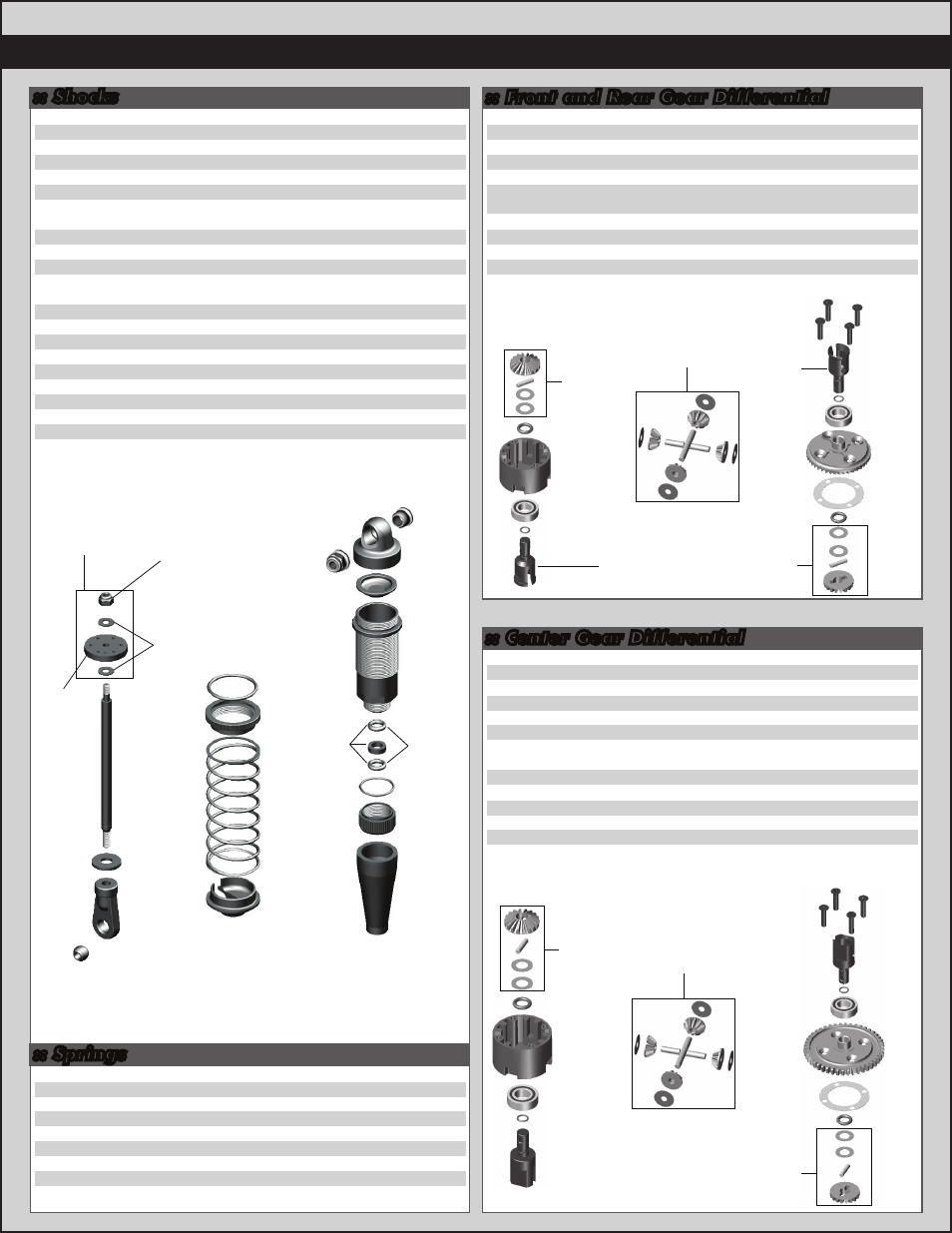 :: Shocks

:: Front and Rear Gear Differential

:: Center Gear Differential

:: Springs